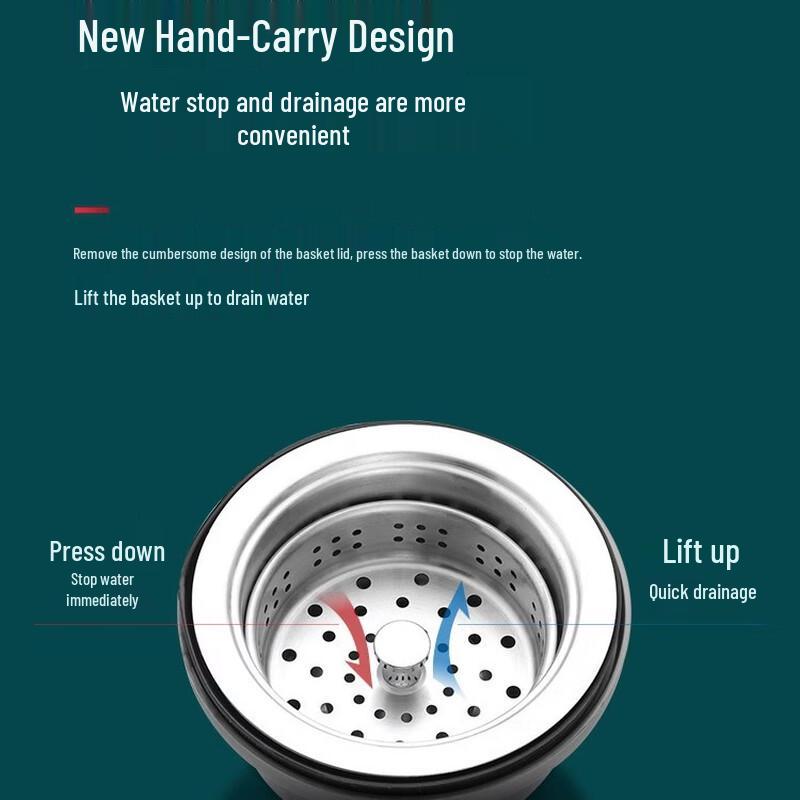 New Hand-Carry Design

Water stop and drainage are more convenient

Remove the cumbersome design of the basket lid, press the basket down to stop the water.

Lift the basket up to drain water

Press down
Stop water immediately

Lift up
Quick drainage